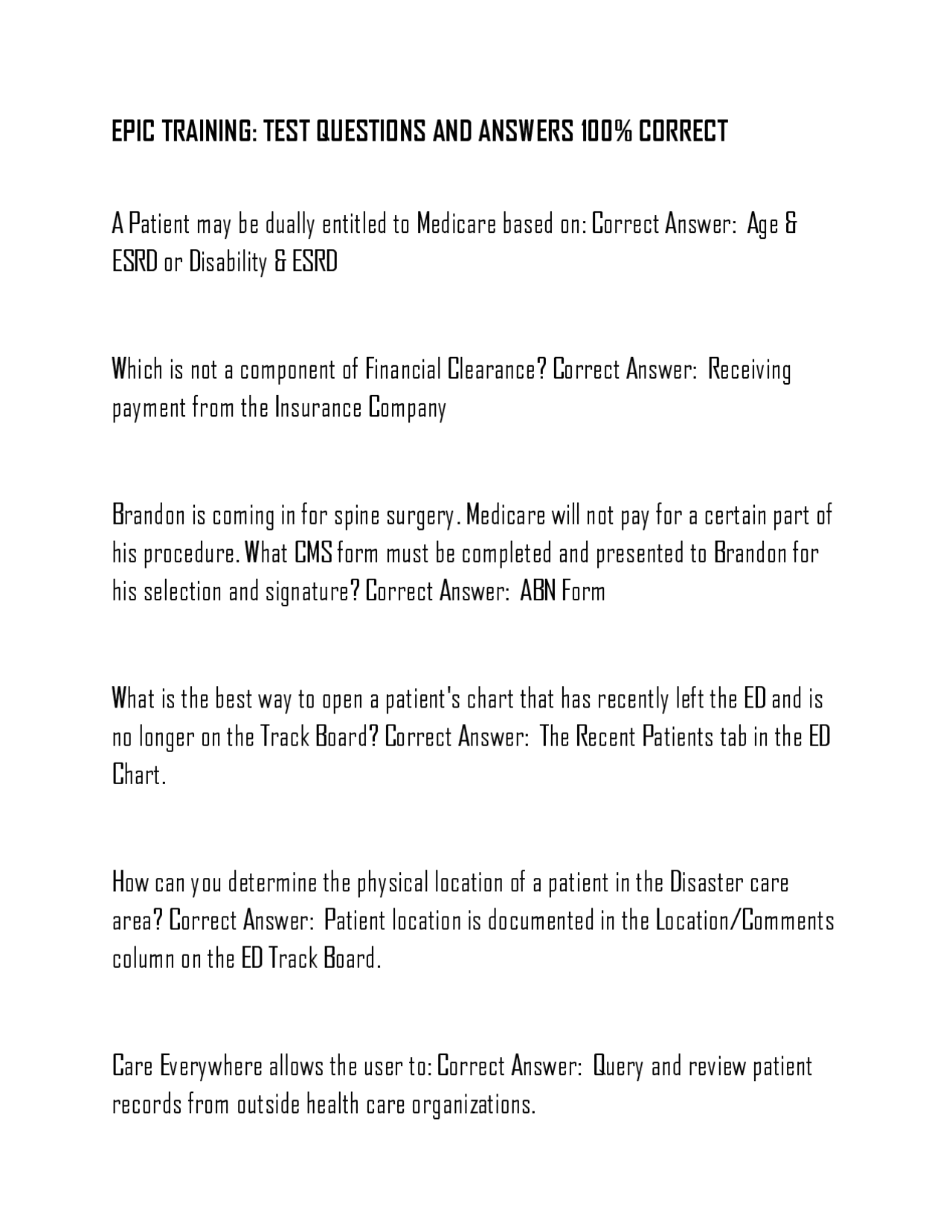 EPIC TRAINING: TEST QUESTIONS AND ANSWERS 100% CORRECT

A Patient may be dually entitled to Medicare based on: Correct Answer: Age & ESRD or Disability & ESRD

Which is not a component of Financial Clearance? Correct Answer: Receiving payment from the Insurance Company

Brandon is coming in for spine surgery. Medicare will not pay for a certain part of his procedure. What CMS form must be completed and presented to Brandon for his selection and signature? Correct Answer: ABN Form

What is the best way to open a patient's chart that has recently left the ED and is no longer on the Track Board? Correct Answer: The Recent Patients tab in the ED Chart.

How can you determine the physical location of a patient in the Disaster care area? Correct Answer: Patient location is documented in the Location/Comments column on the ED Track Board.

Care Everywhere allows the user to: Correct Answer: Query and review patient records from outside health care organizations.